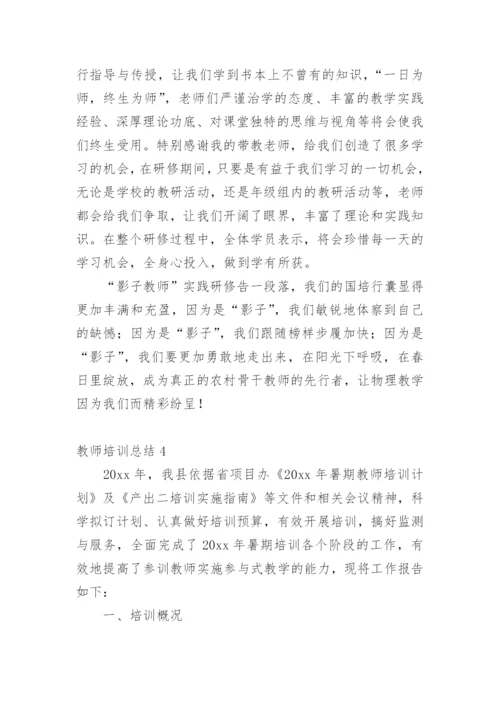 行指导与传授，让我们学到书本上不曾有的知识，“一日为师，终生为师”，老师们严谨治学的态度、丰富的教学实践经验、深厚理论功底、对课堂独特的思维与视角等将会使我们终生受用。特别感谢我的带教老师，给我们创造了很多学习的机会，在研修期间，只要是有益于我们学习的一切机会，无论是学校的教研活动，还是年级组内的教研活动等，老师都会给我们争取，让我们开阔了眼界，丰富了理论和实践知识。在整个研修过程中，全体学员表示，将会珍惜每一天的学习机会，全身心投入，做到学有所获。

“影子教师”实践研修告一段落，我们的国培行囊显得更加丰满和充盈，因为是“影子”，我们敏锐地体察到自己的缺憾；因为是“影子”，我们跟随榜样步履加快；因为是“影子”，我们要更加勇敢地走出来，在阳光下呼吸，在春日里绽放，成为真正的农村骨干教师的先行者，让物理教学因为我们而精彩纷呈！

教师培训总结 4

20xx 年，我县依据省项目办《20xx 年暑期教师培训计划》及《产出二培训实施指南》等文件和相关会议精神，科学拟订计划、认真做好培训预算，有效开展培训，搞好监测与服务，全面完成了 20xx 年暑期培训各个阶段的工作，有效地提高了参训教师实施参与式教学的能力，现将工作报告如下：

一、培训概况